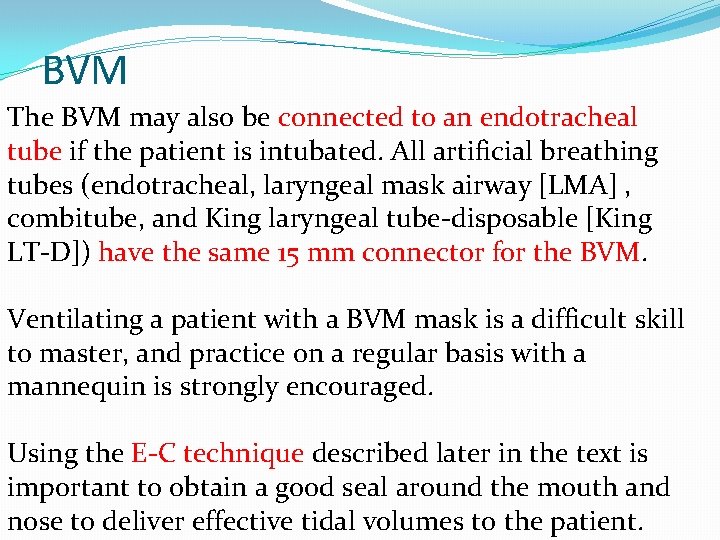 BVM

The BVM may also be connected to an endotracheal tube if the patient is intubated. All artificial breathing tubes (endotracheal, laryngeal mask airway [LMA] , combitube, and King laryngeal tube-disposable [King LT-D]) have the same 15 mm connector for the BVM.

Ventilating a patient with a BVM mask is a difficult skill to master, and practice on a regular basis with a mannequin is strongly encouraged.

Using the E-C technique described later in the text is important to obtain a good seal around the mouth and nose to deliver effective tidal volumes to the patient.